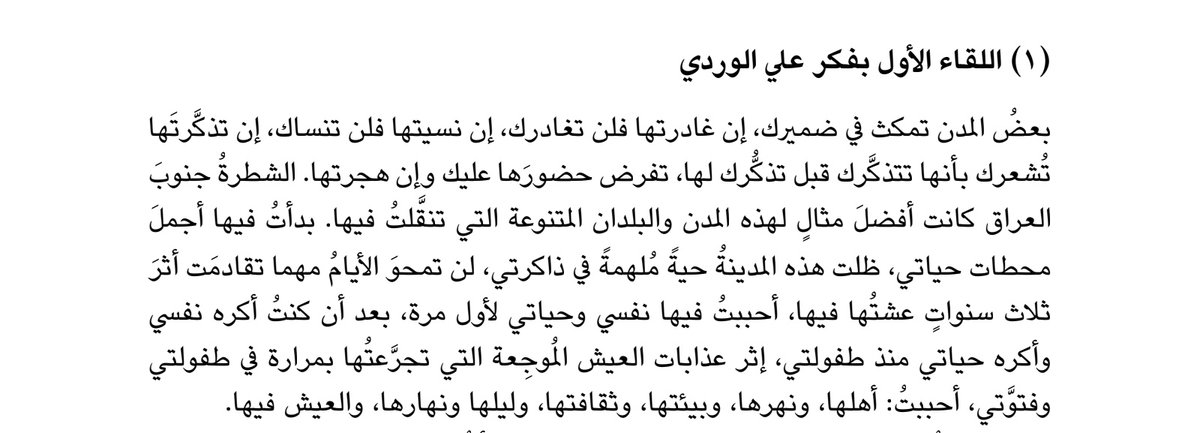 (١) اللقاء الأول بفكر علي الوردي

بعضُ المدن تمكث في ضميرك، إن غادرتها فلن تغادرك، إن نسيتها فلن تنساك، إن تذكَّرتَها تُشعرك بأنها تتذكَّرك قبل تذكُّرك لها، تفرض حضورَها عليك وإن هجرتها. الشطرةُ جنوبَ العراق كانت أفضلَ مثالٍ لهذه المدن والبلدان المتنوعة التي تنقَّلتُ فيها. بدأتُ فيها أجملَ محطات حياتي، ظلت هذه المدينةُ حيةً مُلهمةً في ذاكرتي، لن تمحوَ الأيامُ مهما تقادمَت أثرَ ثلاث سنواتٍ عشتُها فيها، أحببتُ فيها نفسي وحياتي لأول مرة، بعد أن كنتُ أكره نفسي وأكره حياتي منذ طفولتي، إثر عذابات العيش المُوجِعة التي تجرَّعتُها بمرارة في طفولتي وفتوَّتي، أحببتُ: أهلها، ونهرها، وبيئتها، وثقافتها، وليلها ونهارها، والعيش فيها.